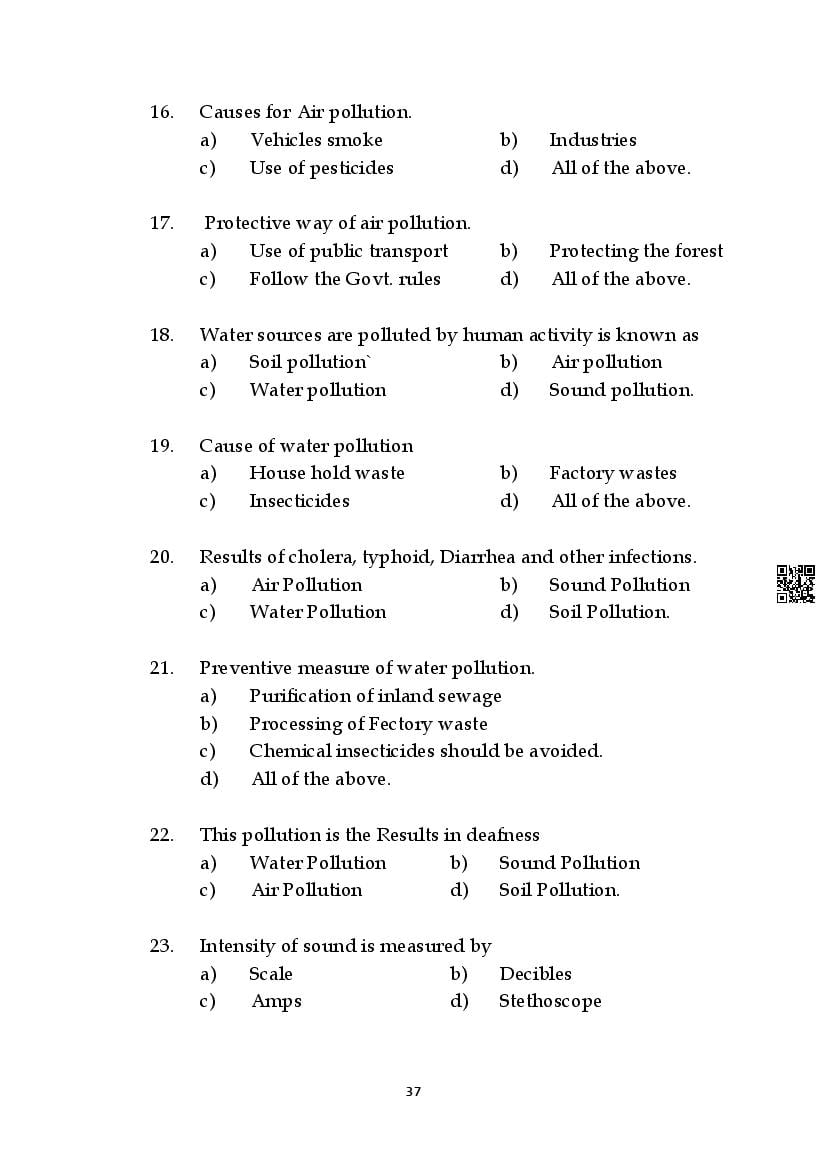 16. Causes for Air pollution.
a) Vehicles smoke b) Industries
c) Use of pesticides d) All of the above.

17. Protective way of air pollution.
a) Use of public transport b) Protecting the forest
c) Follow the Govt. rules d) All of the above.

18. Water sources are polluted by human activity is known as
a) Soil pollution` b) Air pollution
c) Water pollution d) Sound pollution.

19. Cause of water pollution
a) House hold waste b) Factory wastes
c) Insecticides d) All of the above.

20. Results of cholera, typhoid, Diarrhea and other infections.
a) Air Pollution b) Sound Pollution
c) Water Pollution d) Soil Pollution.

21. Preventive measure of water pollution.
a) Purification of inland sewage
b) Processing of Fectory waste
c) Chemical insecticides should be avoided.
d) All of the above.

22. This pollution is the Results in deafness
a) Water Pollution b) Sound Pollution
c) Air Pollution d) Soil Pollution.

23. Intensity of sound is measured by
a) Scale b) Decibles
c) Amps d) Stethoscope

37